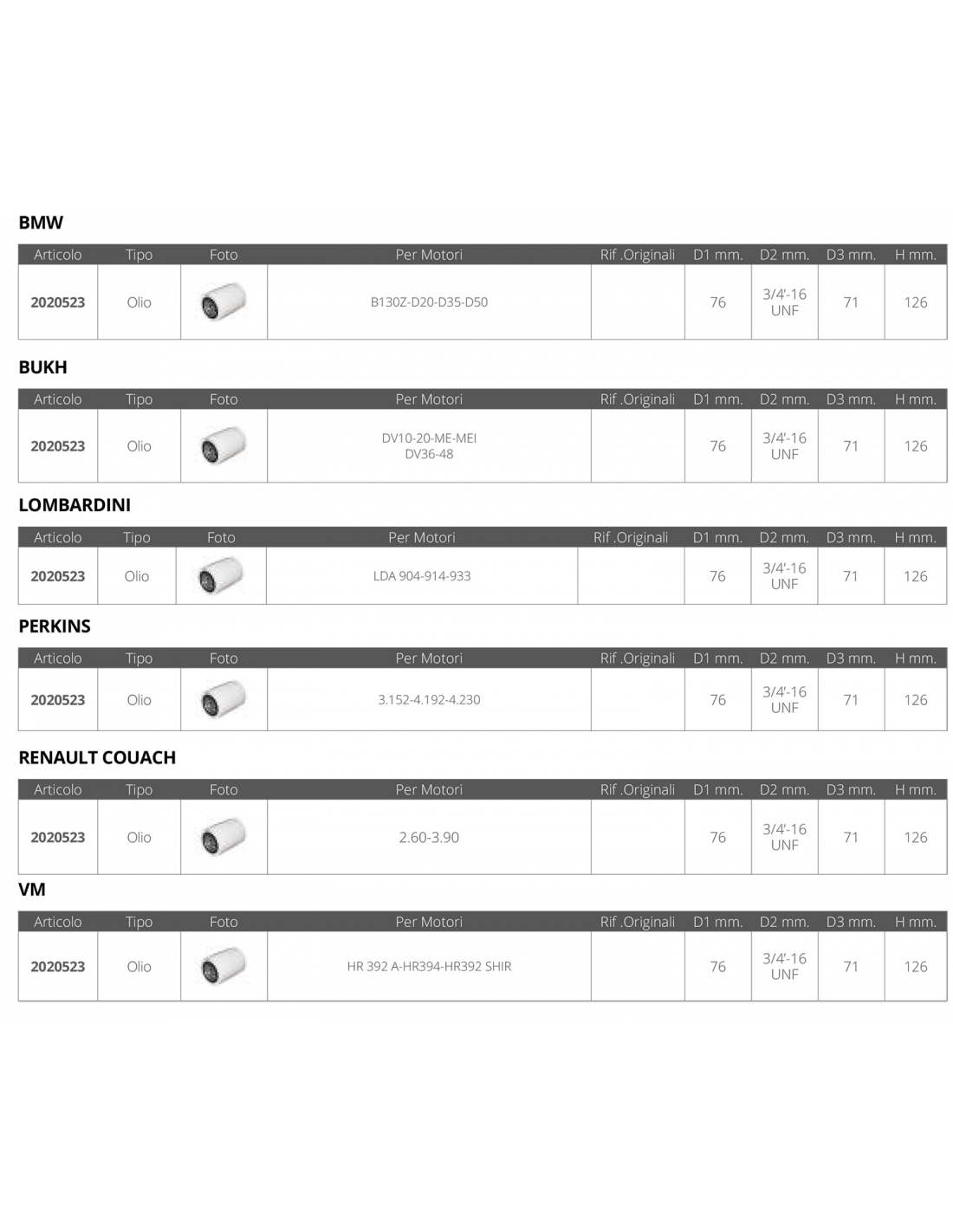 BMW

| Articolo | Tipo | Foto | Per Motori | Rif .Originali | D1 mm. | D2 mm. | D3 mm. | H mm. |
|---|---|---|---|---|---|---|---|---|
| 2020523 | Olio | | B130Z-D20-D35-D50 | | 76 | 3/4'-16 UNF | 71 | 126 |

BUKH

| Articolo | Tipo | Foto | Per Motori | Rif .Originali | D1 mm. | D2 mm. | D3 mm. | H mm. |
|---|---|---|---|---|---|---|---|---|
| 2020523 | Olio | | DV10-20-ME-MEI DV36-48 | | 76 | 3/4'-16 UNF | 71 | 126 |

LOMBARDINI

| Articolo | Tipo | Foto | Per Motori | Rif .Originali | D1 mm. | D2 mm. | D3 mm. | H mm. |
|---|---|---|---|---|---|---|---|---|
| 2020523 | Olio | | LDA 904-914-933 | | 76 | 3/4'-16 UNF | 71 | 126 |

PERKINS

| Articolo | Tipo | Foto | Per Motori | Rif .Originali | D1 mm. | D2 mm. | D3 mm. | H mm. |
|---|---|---|---|---|---|---|---|---|
| 2020523 | Olio | | 3.152-4.192-4.230 | | 76 | 3/4'-16 UNF | 71 | 126 |

RENAULT COUACH

| Articolo | Tipo | Foto | Per Motori | Rif .Originali | D1 mm. | D2 mm. | D3 mm. | H mm. |
|---|---|---|---|---|---|---|---|---|
| 2020523 | Olio | | 2.60-3.90 | | 76 | 3/4'-16 UNF | 71 | 126 |

VM

| Articolo | Tipo | Foto | Per Motori | Rif .Originali | D1 mm. | D2 mm. | D3 mm. | H mm. |
|---|---|---|---|---|---|---|---|---|
| 2020523 | Olio | | HR 392 A-HR394-HR392 SHIR | | 76 | 3/4'-16 UNF | 71 | 126 |